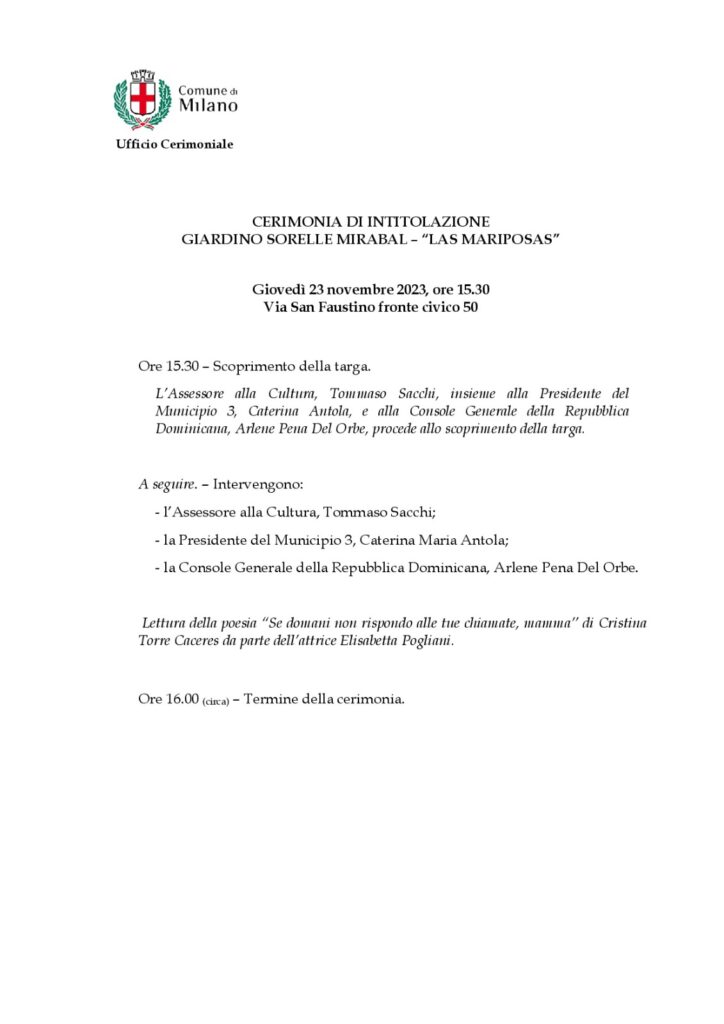 Comune di
Milano

Ufficio Cerimoniale

CERIMONIA DI INTITOLAZIONE
GIARDINO SORELLE MIRABAL – "LAS MARIPOSAS"

Giovedì 23 novembre 2023, ore 15.30
Via San Faustino fronte civico 50

Ore 15.30 – Scoprimento della targa.

L'Assessore alla Cultura, Tommaso Sacchi, insieme alla Presidente del Municipio 3, Caterina Antola, e alla Console Generale della Repubblica Dominicana, Arlene Pena Del Orbe, procede allo scoprimento della targa.

A seguire. – Intervengono:

- l'Assessore alla Cultura, Tommaso Sacchi;

- la Presidente del Municipio 3, Caterina Maria Antola;

- la Console Generale della Repubblica Dominicana, Arlene Pena Del Orbe.

Lettura della poesia "Se domani non rispondo alle tue chiamate, mamma" di Cristina Torre Caceres da parte dell'attrice Elisabetta Pogliani.

Ore 16.00 (circa) – Termine della cerimonia.